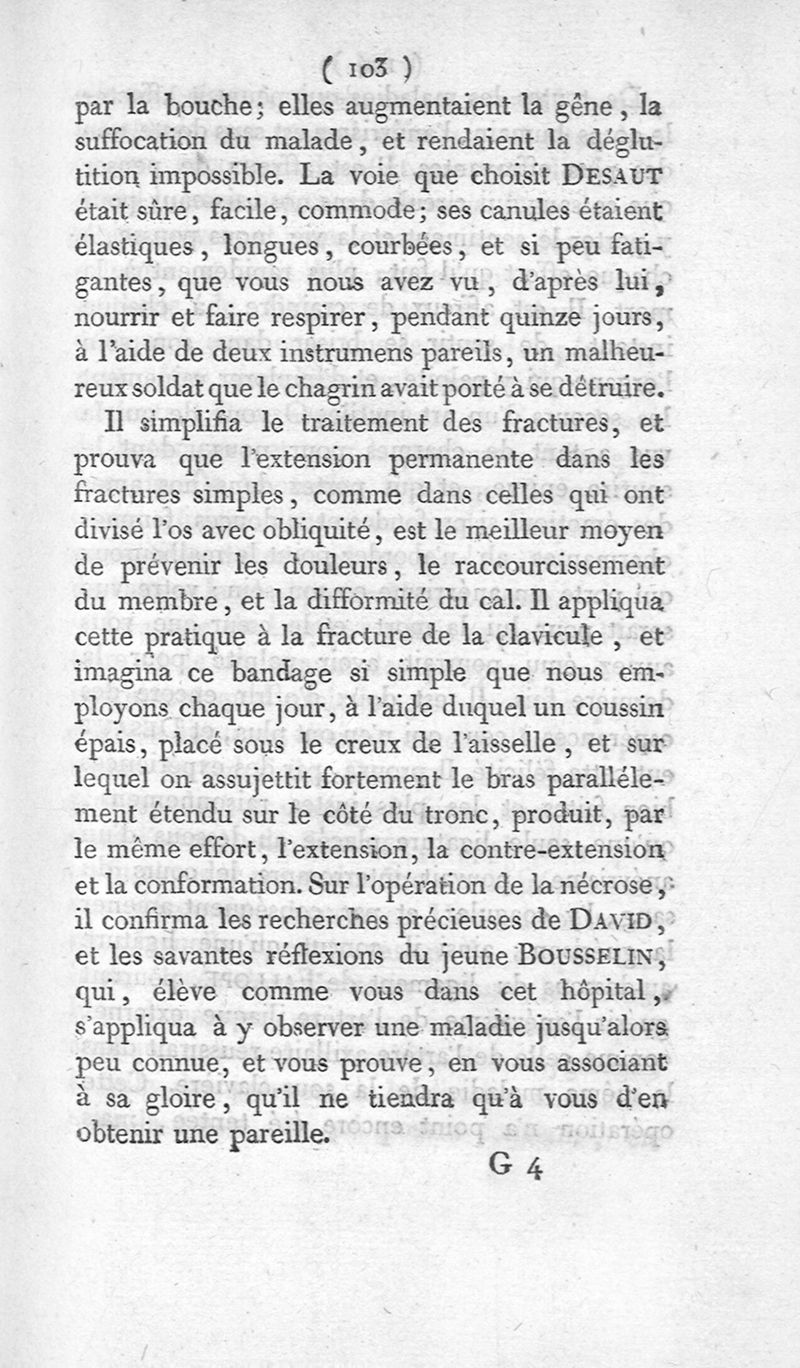 ( 103 )

par la bouche; elles augmentaient la gêne, la suffocation du malade, et rendaient la déglutition impossible. La voie que choisit DESAUT était sûre, facile, commode; ses canules étaient élastiques, longues, courbées, et si peu fatigantes, que vous nous avez vu, d'après lui, nourrir et faire respirer, pendant quinze jours, à l'aide de deux instrumens pareils, un malheureux soldat que le chagrin avait porté à se détruire.

Il simplifia le traitement des fractures, et prouva que l'extension permanente dans les fractures simples, comme dans celles qui ont divisé l'os avec obliquité, est le meilleur moyen de prévenir les douleurs, le raccourcissement du membre, et la difformité du cal. Il appliqua cette pratique à la fracture de la clavicule, et imagina ce bandage si simple que nous employons chaque jour, à l'aide duquel un coussin épais, placé sous le creux de l'aisselle, et sur lequel on assujettit fortement le bras parallélement étendu sur le côté du tronc, produit, par le même effort, l'extension, la contre-extension et la conformation. Sur l'opération de la nécrose, il confirma les recherches précieuses de DAVID, et les savantes réflexions du jeune BOUSSELIN, qui, élève comme vous dans cet hôpital, s'appliqua à y observer une maladie jusqu'alors peu connue, et vous prouve, en vous associant à sa gloire, qu'il ne tiendra qu'à vous d'en obtenir une pareille.

G 4